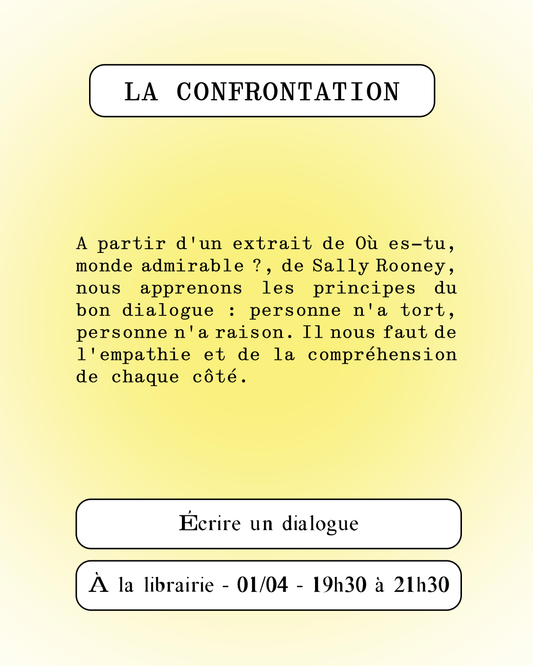 LA CONFRONTATION

A partir d'un extrait de Où es-tu, monde admirable ?, de Sally Rooney, nous apprenons les principes du bon dialogue : personne n'a tort, personne n'a raison. Il nous faut de l'empathie et de la compréhension de chaque côté.

Écrire un dialogue

À la librairie - 01/04 - 19h30 à 21h30